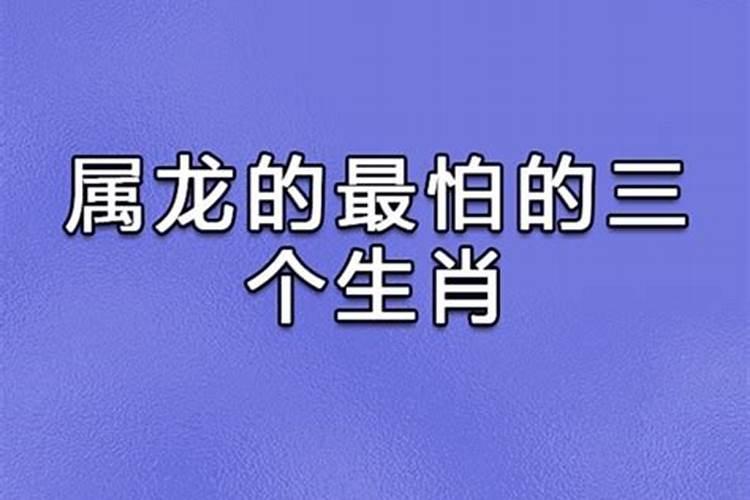 属龙的最怕的三个生肖